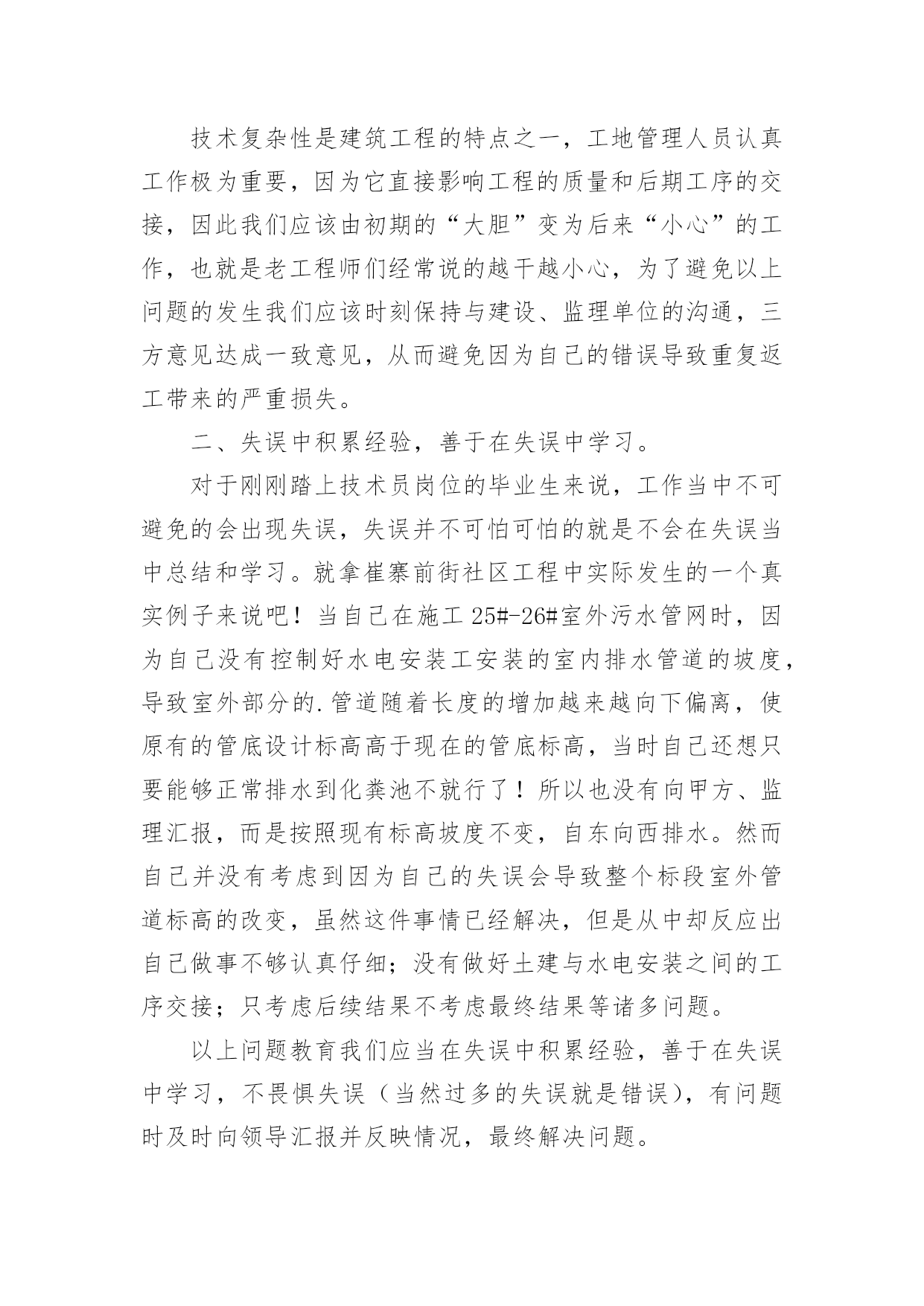 技术复杂性是建筑工程的特点之一，工地管理人员认真工作极为重要，因为它直接影响工程的质量和后期工序的交接，因此我们应该由初期的“大胆”变为后来“小心”的工作，也就是老工程师们经常说的越干越小心，为了避免以上问题的发生我们应该时刻保持与建设、监理单位的沟通，三方意见达成一致意见，从而避免因为自己的错误导致重复返工带来的严重损失。

二、失误中积累经验，善于在失误中学习。

对于刚刚踏上技术员岗位的毕业生来说，工作当中不可避免的会出现失误，失误并不可怕可怕的就是不会在失误当中总结和学习。就拿崔寨前街社区工程中实际发生的一个真实例子来说吧！当自己在施工 25#-26#室外污水管网时，因为自己没有控制好水电安装工安装的室内排水管道的坡度，导致室外部分的.管道随着长度的增加越来越向下偏离，使原有的管底设计标高高于现在的管底标高，当时自己还想只要能够正常排水到化粪池不就行了！所以也没有向甲方、监理汇报，而是按照现有标高坡度不变，自东向西排水。然而自己并没有考虑到因为自己的失误会导致整个标段室外管道标高的改变，虽然这件事情已经解决，但是从中却反应出自己做事不够认真仔细；没有做好土建与水电安装之间的工序交接；只考虑后续结果不考虑最终结果等诸多问题。

以上问题教育我们应当在失误中积累经验，善于在失误中学习，不畏惧失误（当然过多的失误就是错误），有问题时及时向领导汇报并反映情况，最终解决问题。